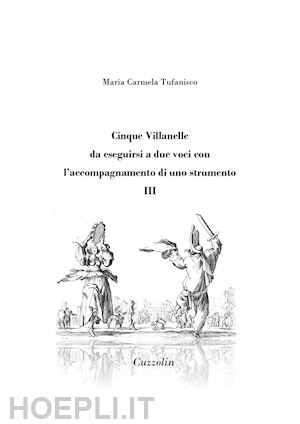 Maria Carmela Tufanisco

Cinque Villanelle
da eseguirsi a due voci con
l'accompagnamento di uno strumento
III

Cuzzolin

HOEPLI.IT